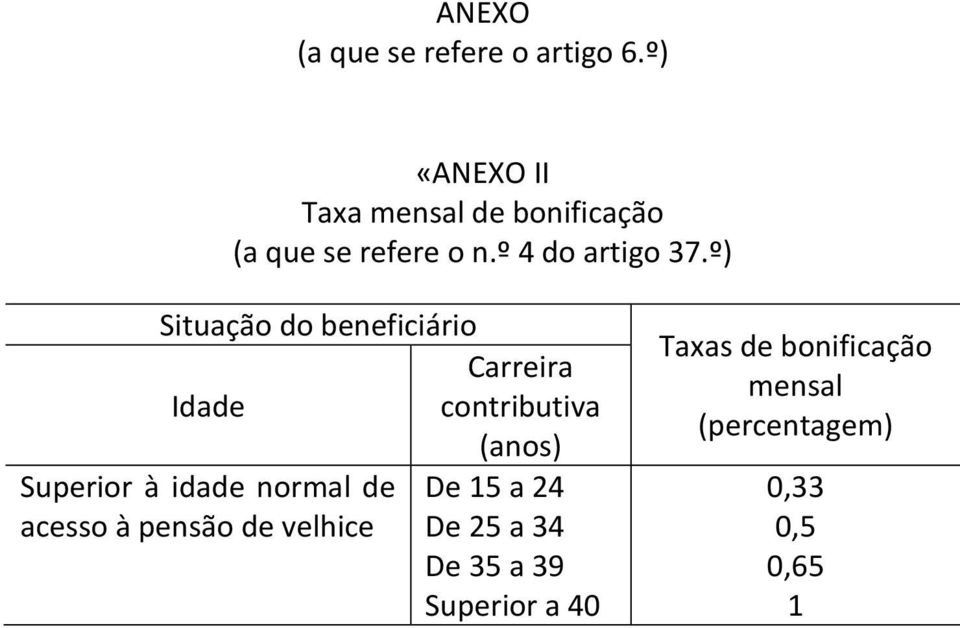 ANEXO
(a que se refere o artigo 6.º)

«ANEXO II
Taxa mensal de bonificação
(a que se refere o n.º 4 do artigo 37.º)

| Situação do beneficiário | | Taxas de bonificação mensal (percentagem) |
|---|---|---|
| Idade | Carreira contributiva (anos) | |
| Superior à idade normal de acesso à pensão de velhice | De 15 a 24 | 0,33 |
| | De 25 a 34 | 0,5 |
| | De 35 a 39 | 0,65 |
| | Superior a 40 | 1 |